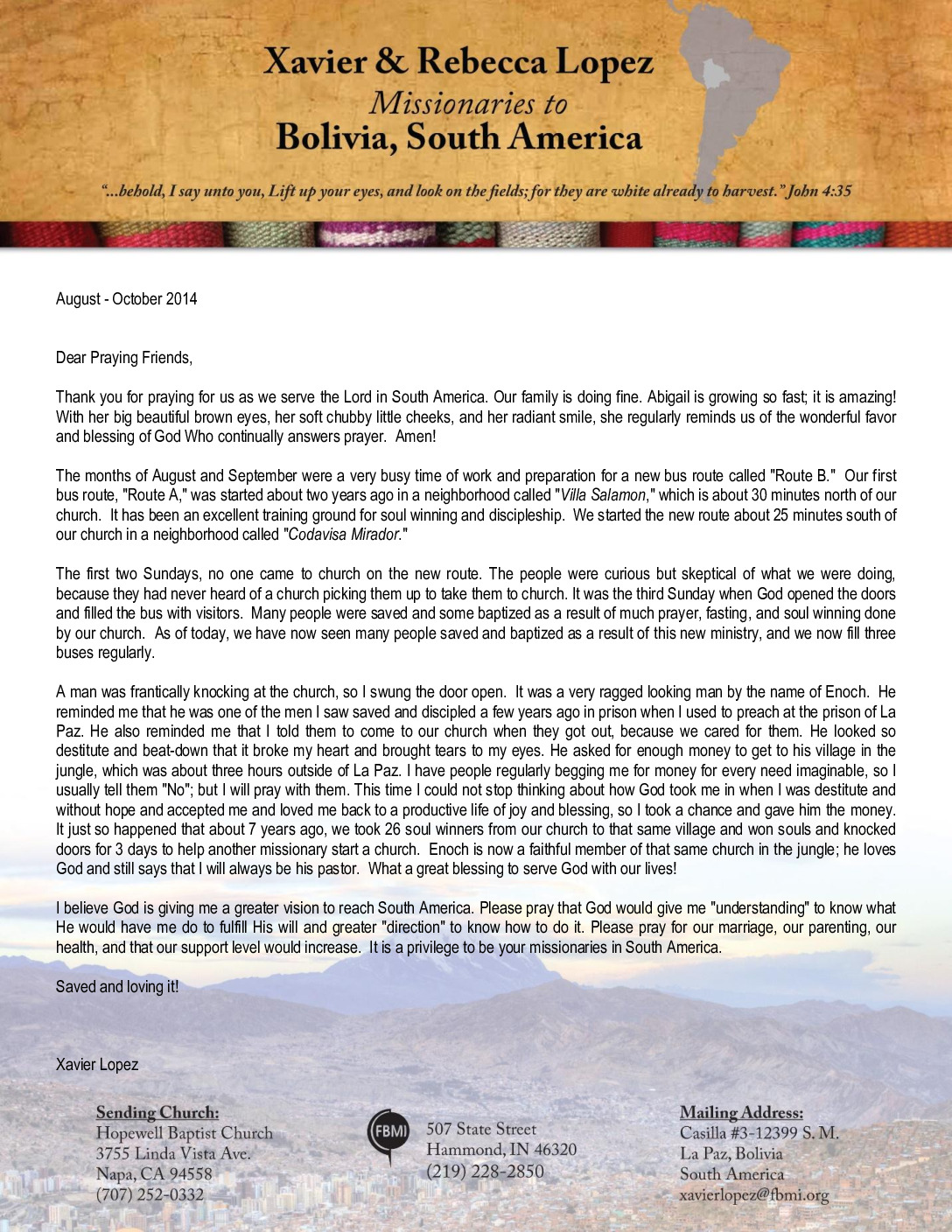 Xavier & Rebecca Lopez
Missionaries to
Bolivia, South America

"...behold, I say unto you, Lift up your eyes, and look on the fields; for they are white already to harvest." John 4:35

August - October 2014

Dear Praying Friends,

Thank you for praying for us as we serve the Lord in South America. Our family is doing fine. Abigail is growing so fast; it is amazing! With her big beautiful brown eyes, her soft chubby little cheeks, and her radiant smile, she regularly reminds us of the wonderful favor and blessing of God Who continually answers prayer. Amen!

The months of August and September were a very busy time of work and preparation for a new bus route called "Route B." Our first bus route, "Route A," was started about two years ago in a neighborhood called "Villa Salamon," which is about 30 minutes north of our church. It has been an excellent training ground for soul winning and discipleship. We started the new route about 25 minutes south of our church in a neighborhood called "Codavisa Mirador."

The first two Sundays, no one came to church on the new route. The people were curious but skeptical of what we were doing, because they had never heard of a church picking them up to take them to church. It was the third Sunday when God opened the doors and filled the bus with visitors. Many people were saved and some baptized as a result of much prayer, fasting, and soul winning done by our church. As of today, we have now seen many people saved and baptized as a result of this new ministry, and we now fill three buses regularly.

A man was frantically knocking at the church, so I swung the door open. It was a very ragged looking man by the name of Enoch. He reminded me that he was one of the men I saw saved and discipled a few years ago in prison when I used to preach at the prison of La Paz. He also reminded me that I told them to come to our church when they got out, because we cared for them. He looked so destitute and beat-down that it broke my heart and brought tears to my eyes. He asked for enough money to get to his village in the jungle, which was about three hours outside of La Paz. I have people regularly begging me for money for every need imaginable, so I usually tell them "No"; but I will pray with them. This time I could not stop thinking about how God took me in when I was destitute and without hope and accepted me and loved me back to a productive life of joy and blessing, so I took a chance and gave him the money. It just so happened that about 7 years ago, we took 26 soul winners from our church to that same village and won souls and knocked doors for 3 days to help another missionary start a church. Enoch is now a faithful member of that same church in the jungle; he loves God and still says that I will always be his pastor. What a great blessing to serve God with our lives!

I believe God is giving me a greater vision to reach South America. Please pray that God would give me "understanding" to know what He would have me do to fulfill His will and greater "direction" to know how to do it. Please pray for our marriage, our parenting, our health, and that our support level would increase. It is a privilege to be your missionaries in South America.

Saved and loving it!

Xavier Lopez

Sending Church:
Hopewell Baptist Church
3755 Linda Vista Ave.
Napa, CA 94558
(707) 252-0332

FBMI
507 State Street
Hammond, IN 46320
(219) 228-2850

Mailing Address:
Casilla #3-12399 S. M.
La Paz, Bolivia
South America
xavierlopez@fbmi.org